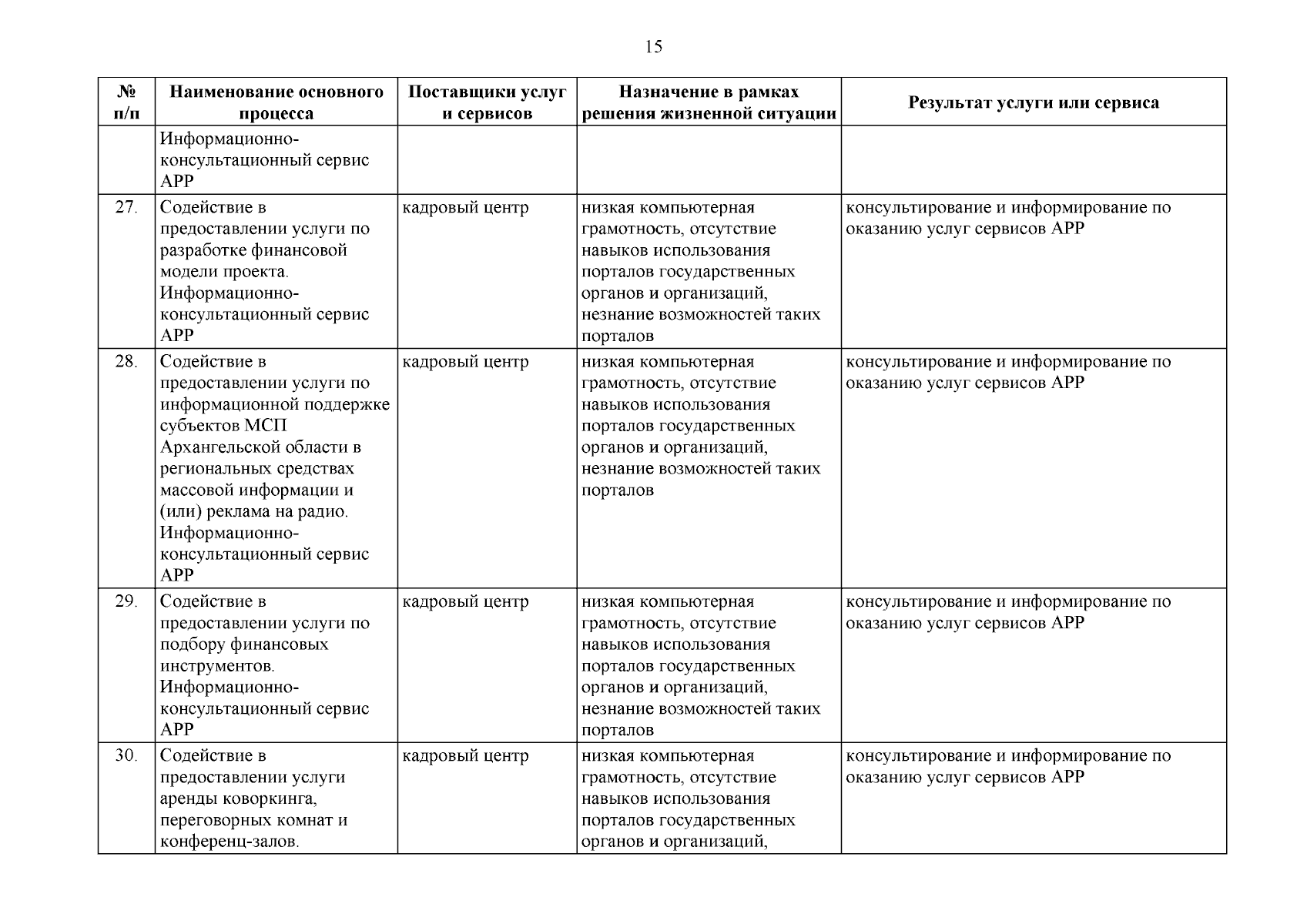 15

| № п/п | Наименование основного процесса | Поставщики услуг и сервисов | Назначение в рамках решения жизненной ситуации | Результат услуги или сервиса |
|---|---|---|---|---|
| | Информационно-консультационный сервис АРР | | | |
| 27. | Содействие в предоставлении услуги по разработке финансовой модели проекта. Информационно-консультационный сервис АРР | кадровый центр | низкая компьютерная грамотность, отсутствие навыков использования порталов государственных органов и организаций, незнание возможностей таких порталов | консультирование и информирование по оказанию услуг сервисов АРР |
| 28. | Содействие в предоставлении услуги по информационной поддержке субъектов МСП Архангельской области в региональных средствах массовой информации и (или) реклама на радио. Информационно-консультационный сервис АРР | кадровый центр | низкая компьютерная грамотность, отсутствие навыков использования порталов государственных органов и организаций, незнание возможностей таких порталов | консультирование и информирование по оказанию услуг сервисов АРР |
| 29. | Содействие в предоставлении услуги по подбору финансовых инструментов. Информационно-консультационный сервис АРР | кадровый центр | низкая компьютерная грамотность, отсутствие навыков использования порталов государственных органов и организаций, незнание возможностей таких порталов | консультирование и информирование по оказанию услуг сервисов АРР |
| 30. | Содействие в предоставлении услуги аренды коворкинга, переговорных комнат и конференц-залов. | кадровый центр | низкая компьютерная грамотность, отсутствие навыков использования порталов государственных органов и организаций, | консультирование и информирование по оказанию услуг сервисов АРР |